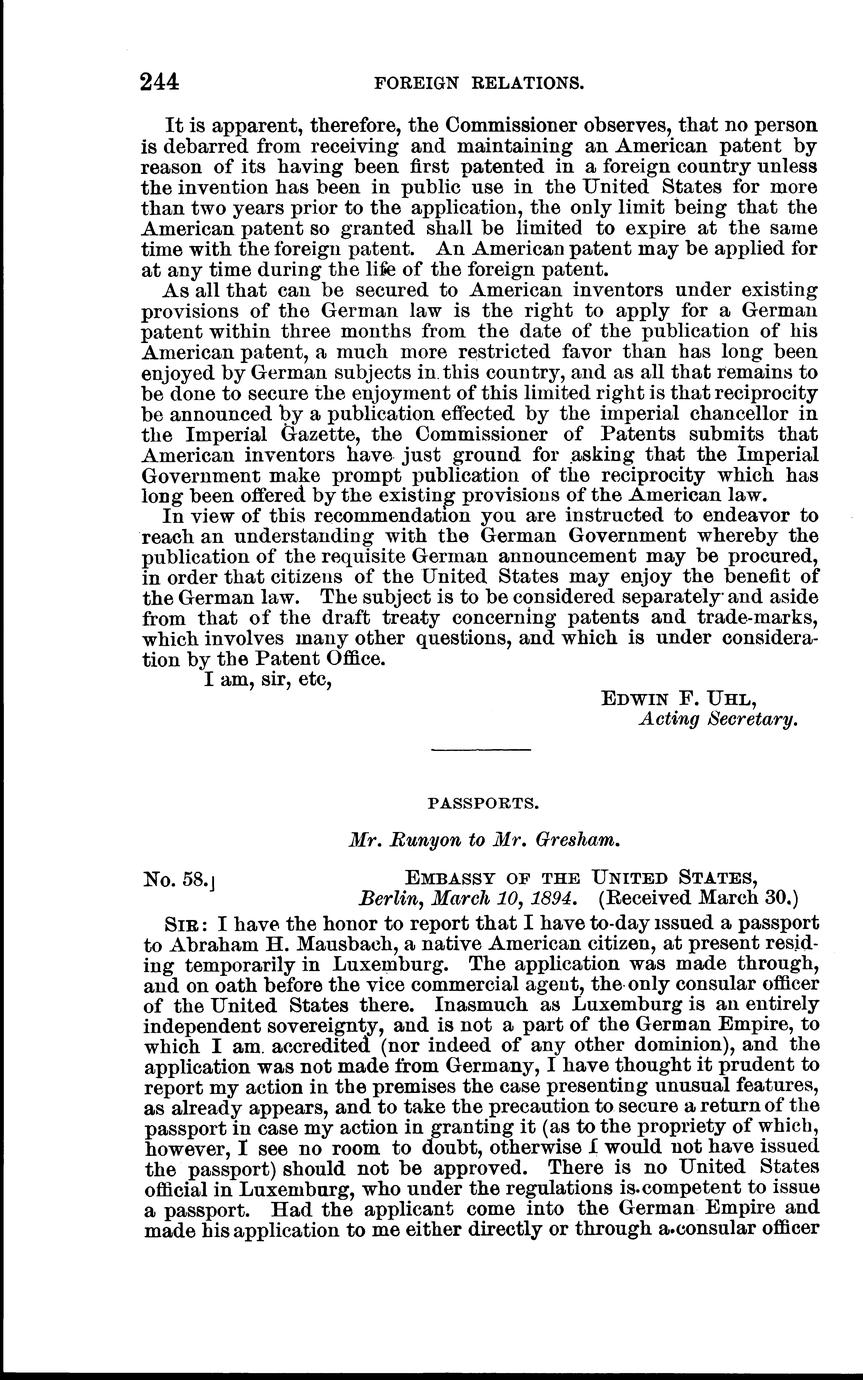 244 FOREIGN RELATIONS.

It is apparent, therefore, the Commissioner observes, that no person is debarred from receiving and maintaining an American patent by reason of its having been first patented in a foreign country unless the invention has been in public use in the United States for more than two years prior to the application, the only limit being that the American patent so granted shall be limited to expire at the same time with the foreign patent. An American patent may be applied for at any time during the life of the foreign patent.

As all that can be secured to American inventors under existing provisions of the German law is the right to apply for a German patent within three months from the date of the publication of his American patent, a much more restricted favor than has long been enjoyed by German subjects in this country, and as all that remains to be done to secure the enjoyment of this limited right is that reciprocity be announced by a publication effected by the imperial chancellor in the Imperial Gazette, the Commissioner of Patents submits that American inventors have just ground for asking that the Imperial Government make prompt publication of the reciprocity which has long been offered by the existing provisions of the American law.

In view of this recommendation you are instructed to endeavor to reach an understanding with the German Government whereby the publication of the requisite German announcement may be procured, in order that citizens of the United States may enjoy the benefit of the German law. The subject is to be considered separately and aside from that of the draft treaty concerning patents and trade-marks, which involves many other questions, and which is under consideration by the Patent Office.

I am, sir, etc,

EDWIN F. UHL,
Acting Secretary.

PASSPORTS.

Mr. Runyon to Mr. Gresham.

No. 58.] EMBASSY OF THE UNITED STATES,
Berlin, March 10, 1894. (Received March 30.)

SIR: I have the honor to report that I have to-day issued a passport to Abraham H. Mausbach, a native American citizen, at present residing temporarily in Luxemburg. The application was made through, and on oath before the vice commercial agent, the only consular officer of the United States there. Inasmuch as Luxemburg is an entirely independent sovereignty, and is not a part of the German Empire, to which I am accredited (nor indeed of any other dominion), and the application was not made from Germany, I have thought it prudent to report my action in the premises the case presenting unusual features, as already appears, and to take the precaution to secure a return of the passport in case my action in granting it (as to the propriety of which, however, I see no room to doubt, otherwise I would not have issued the passport) should not be approved. There is no United States official in Luxemburg, who under the regulations is competent to issue a passport. Had the applicant come into the German Empire and made his application to me either directly or through a consular officer